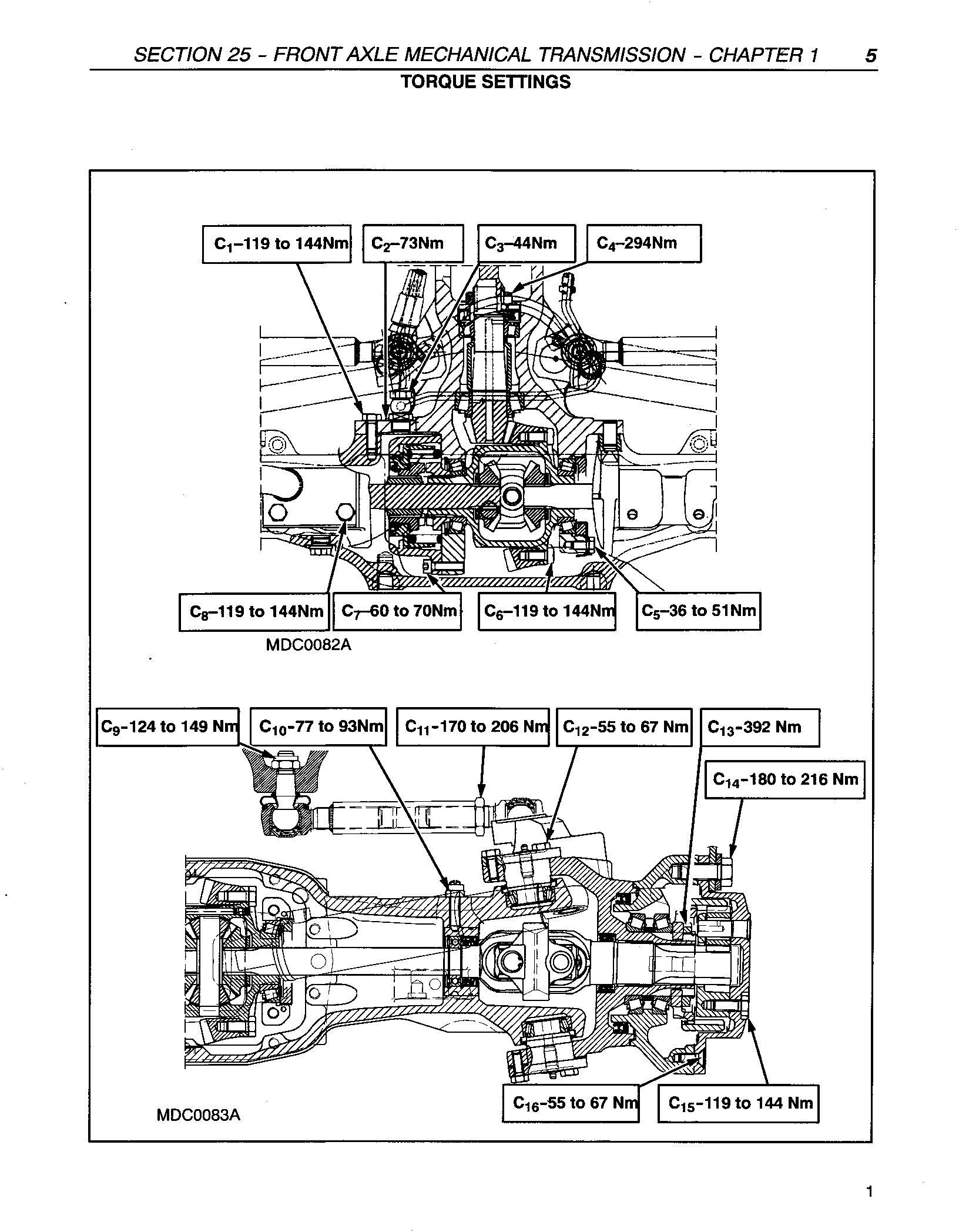 SECTION 25 - FRONT AXLE MECHANICAL TRANSMISSION - CHAPTER 1 5

TORQUE SETTINGS

$C_1$–119 to 144Nm

$C_2$–73Nm

$C_3$–44Nm

$C_4$–294Nm

$C_8$–119 to 144Nm

$C_7$–60 to 70Nm

$C_6$–119 to 144Nm

$C_5$–36 to 51Nm

MDC0082A

$C_9$-124 to 149 Nm

$C_{10}$-77 to 93Nm

$C_{11}$-170 to 206 Nm

$C_{12}$-55 to 67 Nm

$C_{13}$-392 Nm

$C_{14}$-180 to 216 Nm

$C_{16}$-55 to 67 Nm

$C_{15}$-119 to 144 Nm

MDC0083A

1